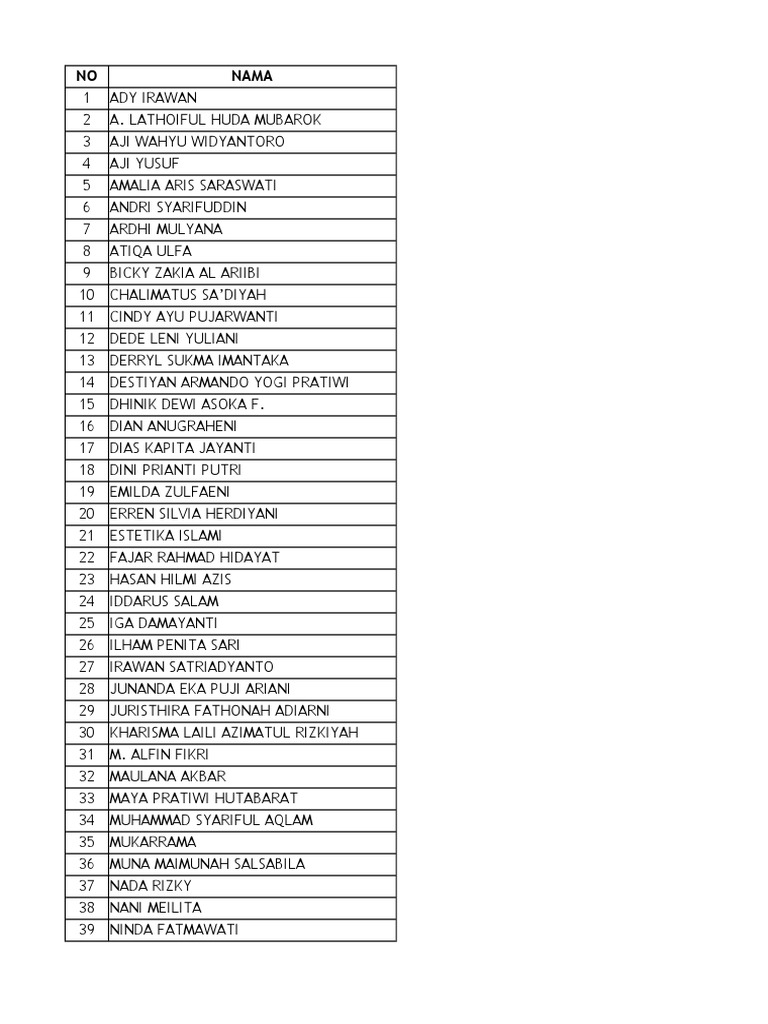 | NO | NAMA |
|---|---|
| 1 | ADY IRAWAN |
| 2 | A. LATHOIFUL HUDA MUBAROK |
| 3 | AJI WAHYU WIDYANTORO |
| 4 | AJI YUSUF |
| 5 | AMALIA ARIS SARASWATI |
| 6 | ANDRI SYARIFUDDIN |
| 7 | ARDHI MULYANA |
| 8 | ATIQA ULFA |
| 9 | BICKY ZAKIA AL ARIIBI |
| 10 | CHALIMATUS SA'DIYAH |
| 11 | CINDY AYU PUJARWANTI |
| 12 | DEDE LENI YULIANI |
| 13 | DERRYL SUKMA IMANTAKA |
| 14 | DESTIYAN ARMANDO YOGI PRATIWI |
| 15 | DHINIK DEWI ASOKA F. |
| 16 | DIAN ANUGRAHENI |
| 17 | DIAS KAPITA JAYANTI |
| 18 | DINI PRIANTI PUTRI |
| 19 | EMILDA ZULFAENI |
| 20 | ERREN SILVIA HERDIYANI |
| 21 | ESTETIKA ISLAMI |
| 22 | FAJAR RAHMAD HIDAYAT |
| 23 | HASAN HILMI AZIS |
| 24 | IDDARUS SALAM |
| 25 | IGA DAMAYANTI |
| 26 | ILHAM PENITA SARI |
| 27 | IRAWAN SATRIADYANTO |
| 28 | JUNANDA EKA PUJI ARIANI |
| 29 | JURISTHIRA FATHONAH ADIARNI |
| 30 | KHARISMA LAILI AZIMATUL RIZKIYAH |
| 31 | M. ALFIN FIKRI |
| 32 | MAULANA AKBAR |
| 33 | MAYA PRATIWI HUTABARAT |
| 34 | MUHAMMAD SYARIFUL AQLAM |
| 35 | MUKARRAMA |
| 36 | MUNA MAIMUNAH SALSABILA |
| 37 | NADA RIZKY |
| 38 | NANI MEILITA |
| 39 | NINDA FATMAWATI |